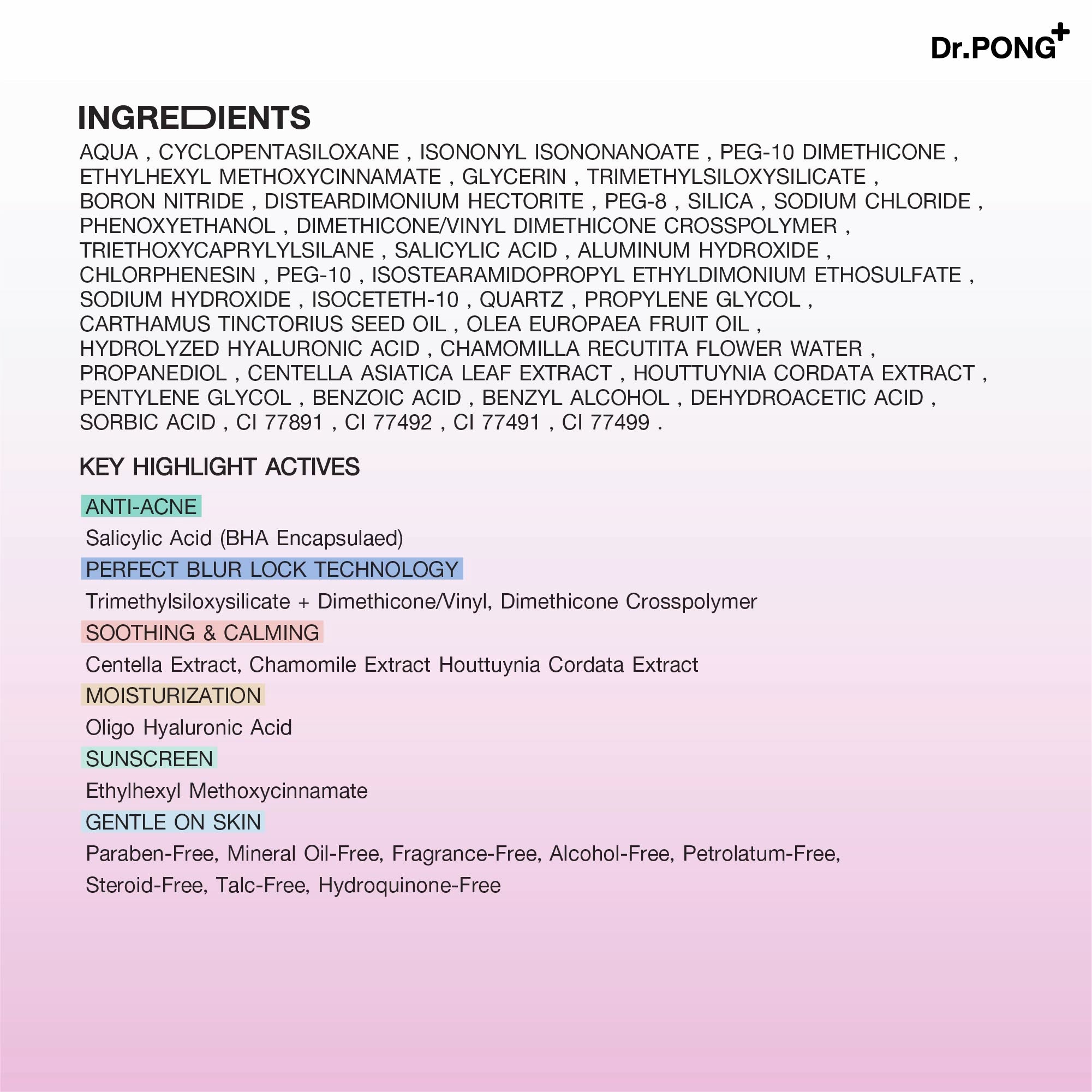 Dr.PONG+

INGREDIENTS

AQUA , CYCLOPENTASILOXANE , ISONONYL ISONONANOATE , PEG-10 DIMETHICONE , ETHYLHEXYL METHOXYCINNAMATE , GLYCERIN , TRIMETHYLSILOXYSILICATE , BORON NITRIDE , DISTEARDIMONIUM HECTORITE , PEG-8 , SILICA , SODIUM CHLORIDE , PHENOXYETHANOL , DIMETHICONE/VINYL DIMETHICONE CROSSPOLYMER , TRIETHOXYCAPRYLYLSILANE , SALICYLIC ACID , ALUMINUM HYDROXIDE , CHLORPHENESIN , PEG-10 , ISOSTEARAMIDOPROPYL ETHYLDIMONIUM ETHOSULFATE , SODIUM HYDROXIDE , ISOCETETH-10 , QUARTZ , PROPYLENE GLYCOL , CARTHAMUS TINCTORIUS SEED OIL , OLEA EUROPAEA FRUIT OIL , HYDROLYZED HYALURONIC ACID , CHAMOMILLA RECUTITA FLOWER WATER , PROPANEDIOL , CENTELLA ASIATICA LEAF EXTRACT , HOUTTUYNIA CORDATA EXTRACT , PENTYLENE GLYCOL , BENZOIC ACID , BENZYL ALCOHOL , DEHYDROACETIC ACID , SORBIC ACID , CI 77891 , CI 77492 , CI 77491 , CI 77499 .

KEY HIGHLIGHT ACTIVES

ANTI-ACNE

Salicylic Acid (BHA Encapsulaed)

PERFECT BLUR LOCK TECHNOLOGY

Trimethylsiloxysilicate + Dimethicone/Vinyl, Dimethicone Crosspolymer

SOOTHING & CALMING

Centella Extract, Chamomile Extract Houttuynia Cordata Extract

MOISTURIZATION

Oligo Hyaluronic Acid

SUNSCREEN

Ethylhexyl Methoxycinnamate

GENTLE ON SKIN

Paraben-Free, Mineral Oil-Free, Fragrance-Free, Alcohol-Free, Petrolatum-Free, Steroid-Free, Talc-Free, Hydroquinone-Free